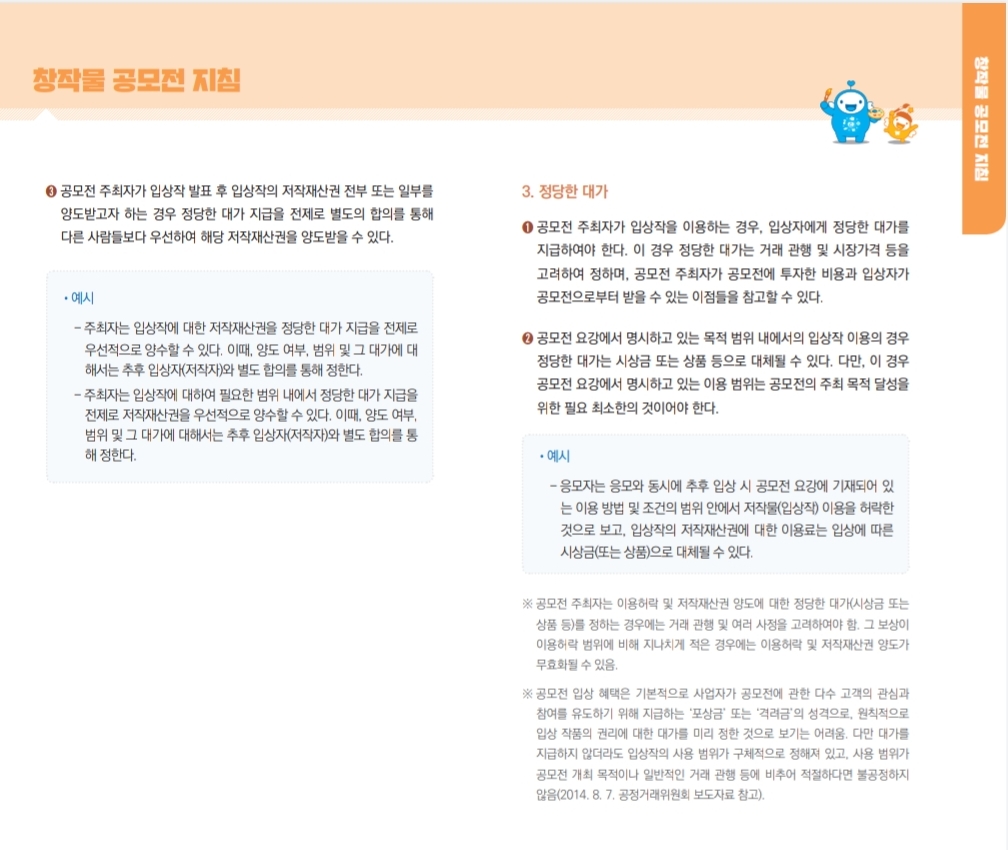 창작물 공모전 지침

창작물 공모전 지침

❸ 공모전 주최자가 입상작 발표 후 입상작의 저작재산권 전부 또는 일부를 양도받고자 하는 경우 정당한 대가 지급을 전제로 별도의 합의를 통해 다른 사람들보다 우선하여 해당 저작재산권을 양도받을 수 있다.

• 예시

– 주최자는 입상작에 대한 저작재산권을 정당한 대가 지급을 전제로 우선적으로 양수할 수 있다. 이때, 양도 여부, 범위 및 그 대가에 대해서는 추후 입상자(저작자)와 별도 합의를 통해 정한다.

– 주최자는 입상작에 대하여 필요한 범위 내에서 정당한 대가 지급을 전제로 저작재산권을 우선적으로 양수할 수 있다. 이때, 양도 여부, 범위 및 그 대가에 대해서는 추후 입상자(저작자)와 별도 합의를 통해 정한다.

3. 정당한 대가

❶ 공모전 주최자가 입상작을 이용하는 경우, 입상자에게 정당한 대가를 지급하여야 한다. 이 경우 정당한 대가는 거래 관행 및 시장가격 등을 고려하여 정하며, 공모전 주최자가 공모전에 투자한 비용과 입상자가 공모전으로부터 받을 수 있는 이점들을 참고할 수 있다.

❷ 공모전 요강에서 명시하고 있는 목적 범위 내에서의 입상작 이용의 경우 정당한 대가는 시상금 또는 상품 등으로 대체될 수 있다. 다만, 이 경우 공모전 요강에서 명시하고 있는 이용 범위는 공모전의 주최 목적 달성을 위한 필요 최소한의 것이어야 한다.

• 예시

– 응모자는 응모와 동시에 추후 입상 시 공모전 요강에 기재되어 있는 이용 방법 및 조건의 범위 안에서 저작물(입상작) 이용을 허락한 것으로 보고, 입상작의 저작재산권에 대한 이용료는 입상에 따른 시상금(또는 상품)으로 대체될 수 있다.

※ 공모전 주최자는 이용허락 및 저작재산권 양도에 대한 정당한 대가(시상금 또는 상품 등)를 정하는 경우에는 거래 관행 및 여러 사정을 고려하여야 함. 그 보상이 이용허락 범위에 비해 지나치게 적은 경우에는 이용허락 및 저작재산권 양도가 무효화될 수 있음.

※ 공모전 입상 혜택은 기본적으로 사업자가 공모전에 관한 다수 고객의 관심과 참여를 유도하기 위해 지급하는 '포상금' 또는 '격려금'의 성격으로, 원칙적으로 입상 작품의 권리에 대한 대가를 미리 정한 것으로 보기는 어려움. 다만 대가를 지급하지 않더라도 입상작의 사용 범위가 구체적으로 정해져 있고, 사용 범위가 공모전 개최 목적이나 일반적인 거래 관행 등에 비추어 적절하다면 불공정하지 않음(2014. 8. 7. 공정거래위원회 보도자료 참고).